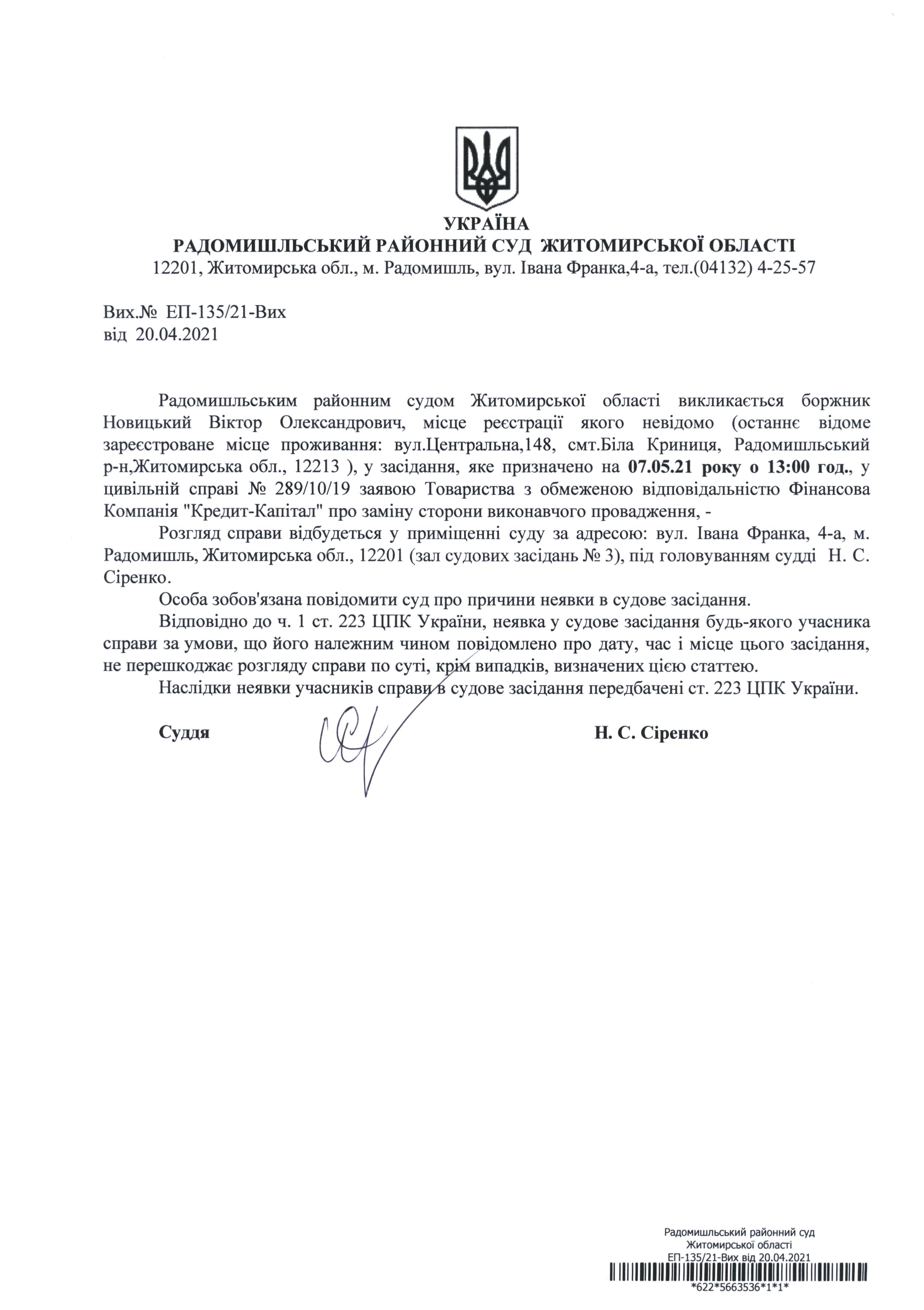 УКРАЇНА
РАДОМИШЛЬСЬКИЙ РАЙОННИЙ СУД ЖИТОМИРСЬКОЇ ОБЛАСТІ
12201, Житомирська обл., м. Радомишль, вул. Івана Франка,4-а, тел.(04132) 4-25-57

Вих.№ ЕП-135/21-Вих
від 20.04.2021

Радомишльським районним судом Житомирської області викликається боржник Новицький Віктор Олександрович, місце реєстрації якого невідомо (останнє відоме зареєстроване місце проживання: вул.Центральна,148, смт.Біла Криниця, Радомишльський р-н,Житомирська обл., 12213 ), у засідання, яке призначено на 07.05.21 року о 13:00 год., у цивільній справі № 289/10/19 заявою Товариства з обмеженою відповідальністю Фінансова Компанія "Кредит-Капітал" про заміну сторони виконавчого провадження, -

Розгляд справи відбудеться у приміщенні суду за адресою: вул. Івана Франка, 4-а, м. Радомишль, Житомирська обл., 12201 (зал судових засідань № 3), під головуванням судді Н. С. Сіренко.

Особа зобов'язана повідомити суд про причини неявки в судове засідання.

Відповідно до ч. 1 ст. 223 ЦПК України, неявка у судове засідання будь-якого учасника справи за умови, що його належним чином повідомлено про дату, час і місце цього засідання, не перешкоджає розгляду справи по суті, крім випадків, визначених цією статтею.

Наслідки неявки учасників справи в судове засідання передбачені ст. 223 ЦПК України.

Суддя Н. С. Сіренко

Радомишльський районний суд
Житомирської області
ЕП-135/21-Вих від 20.04.2021
*622*5663536*1*1*